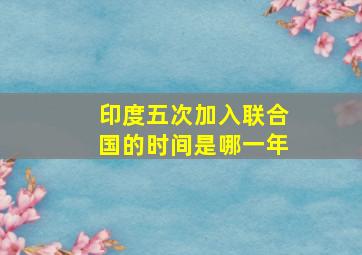 印度五次加入联合国的时间是哪一年